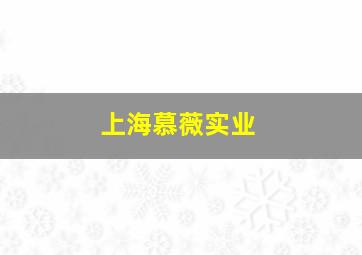 上海慕薇实业